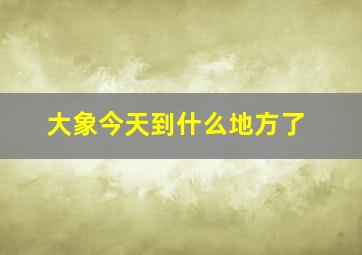 大象今天到什么地方了